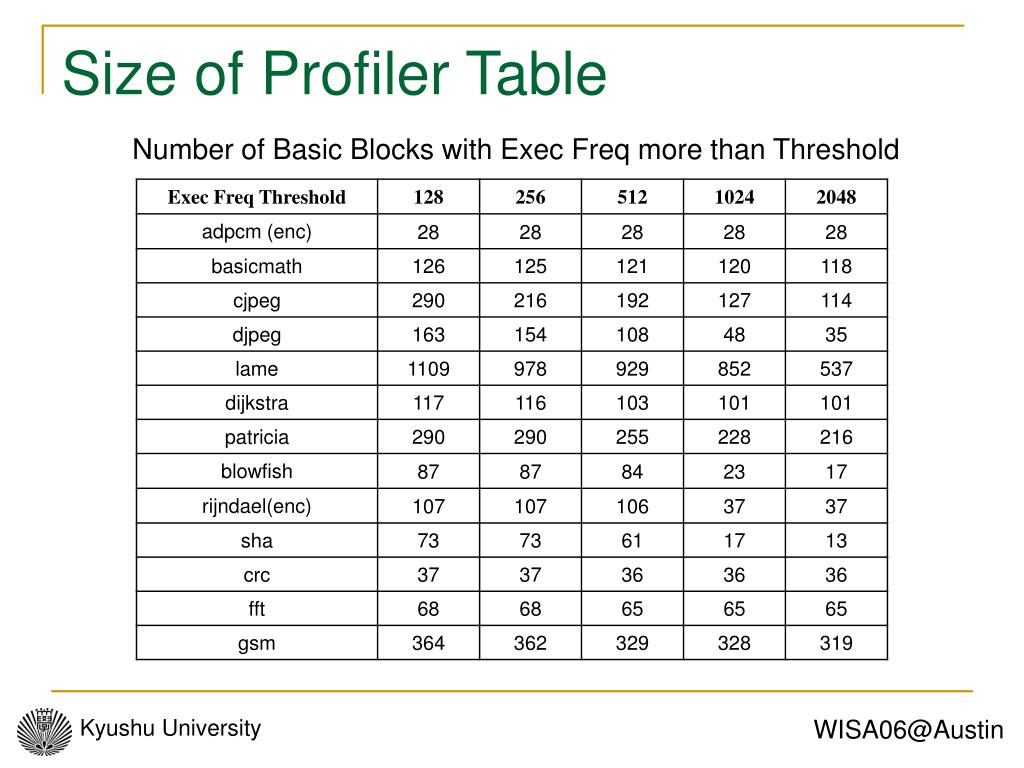 Size of Profiler Table

Number of Basic Blocks with Exec Freq more than Threshold

| Exec Freq Threshold | 128 | 256 | 512 | 1024 | 2048 |
|---|---|---|---|---|---|
| adpcm (enc) | 28 | 28 | 28 | 28 | 28 |
| basicmath | 126 | 125 | 121 | 120 | 118 |
| cjpeg | 290 | 216 | 192 | 127 | 114 |
| djpeg | 163 | 154 | 108 | 48 | 35 |
| lame | 1109 | 978 | 929 | 852 | 537 |
| dijkstra | 117 | 116 | 103 | 101 | 101 |
| patricia | 290 | 290 | 255 | 228 | 216 |
| blowfish | 87 | 87 | 84 | 23 | 17 |
| rijndael(enc) | 107 | 107 | 106 | 37 | 37 |
| sha | 73 | 73 | 61 | 17 | 13 |
| crc | 37 | 37 | 36 | 36 | 36 |
| fft | 68 | 68 | 65 | 65 | 65 |
| gsm | 364 | 362 | 329 | 328 | 319 |

Kyushu University

WISA06@Austin